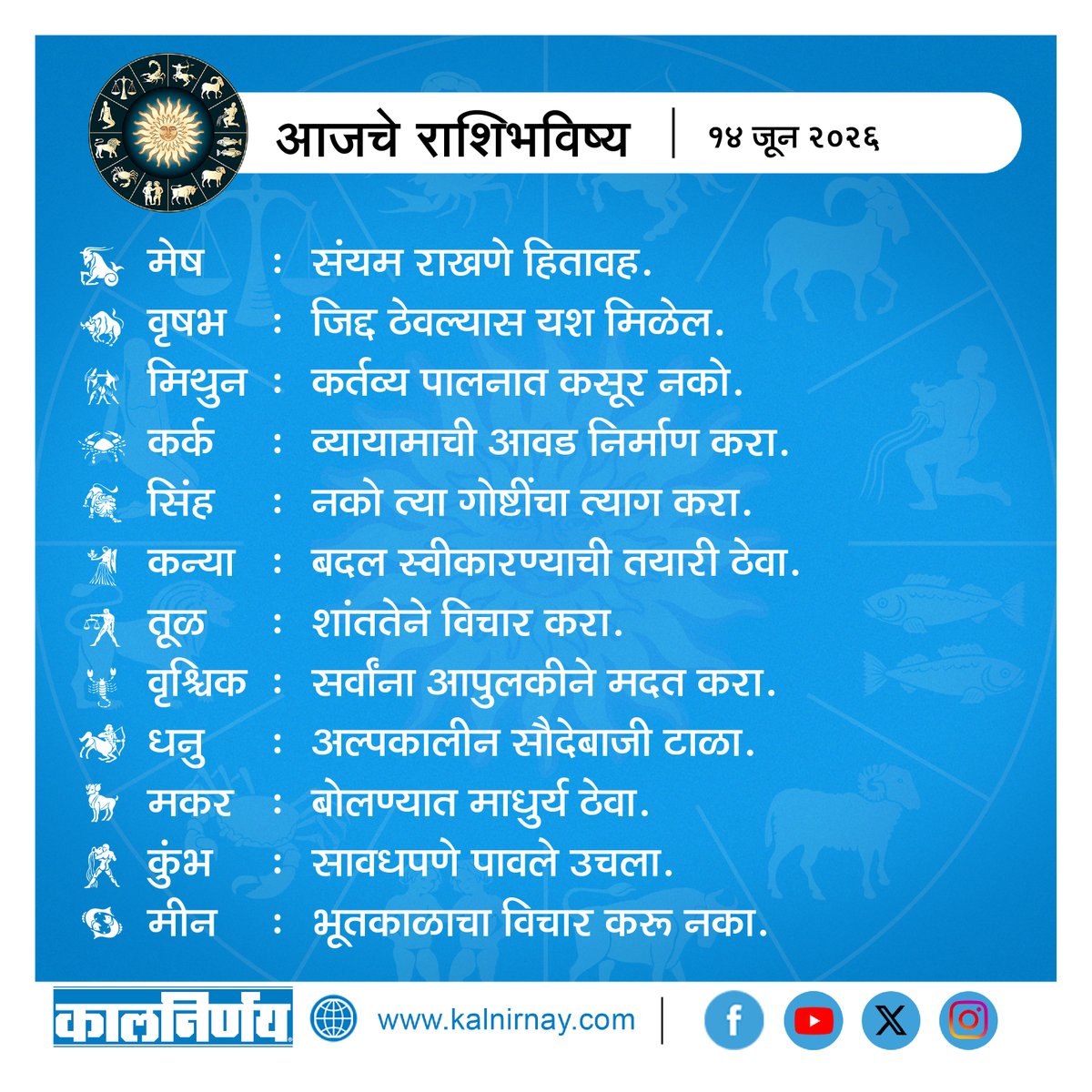 आजचे राशिभविष्य | १४ जून २०२६

मेष : संयम राखणे हितावह.
वृषभ : जिद्द ठेवल्यास यश मिळेल.
मिथुन : कर्तव्य पालनात कसूर नको.
कर्क : व्यायामाची आवड निर्माण करा.
सिंह : नको त्या गोष्टींचा त्याग करा.
कन्या : बदल स्वीकारण्याची तयारी ठेवा.
तूळ : शांततेने विचार करा.
वृश्चिक : सर्वांना आपुलकीने मदत करा.
धनु : अल्पकालीन सौदेबाजी टाळा.
मकर : बोलण्यात माधुर्य ठेवा.
कुंभ : सावधपणे पावले उचला.
मीन : भूतकाळाचा विचार करू नका.

कालनिर्णय www.kalnirnay.com